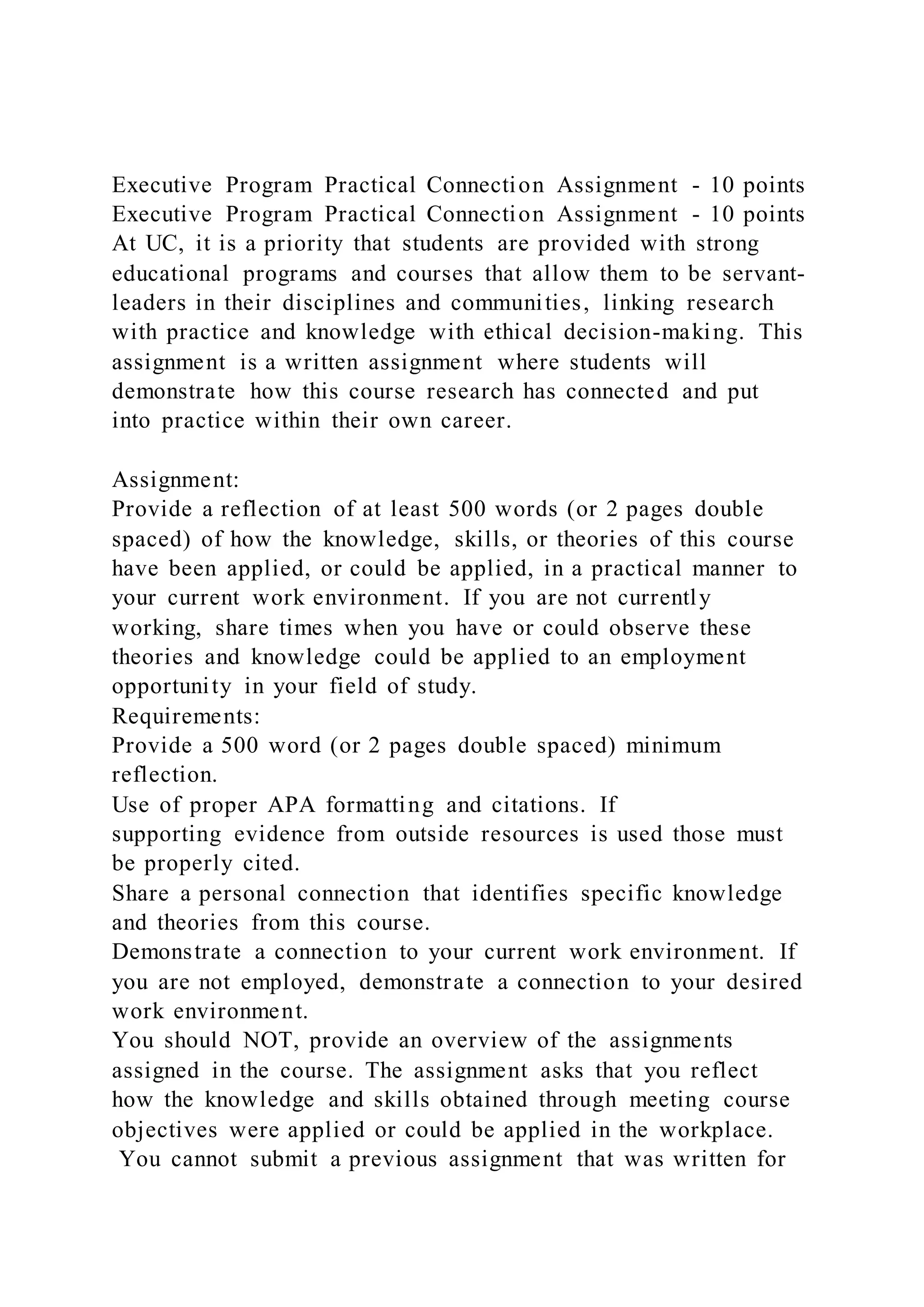 Executive Program Practical Connection Assignment - 10 points
Executive Program Practical Connection Assignment - 10 points
At UC, it is a priority that students are provided with strong educational programs and courses that allow them to be servant-leaders in their disciplines and communities, linking research with practice and knowledge with ethical decision-making. This assignment is a written assignment where students will demonstrate how this course research has connected and put into practice within their own career.

Assignment:
Provide a reflection of at least 500 words (or 2 pages double spaced) of how the knowledge, skills, or theories of this course have been applied, or could be applied, in a practical manner to your current work environment. If you are not currently working, share times when you have or could observe these theories and knowledge could be applied to an employment opportunity in your field of study.
Requirements:
Provide a 500 word (or 2 pages double spaced) minimum reflection.
Use of proper APA formatting and citations. If supporting evidence from outside resources is used those must be properly cited.
Share a personal connection that identifies specific knowledge and theories from this course.
Demonstrate a connection to your current work environment. If you are not employed, demonstrate a connection to your desired work environment.
You should NOT, provide an overview of the assignments assigned in the course. The assignment asks that you reflect how the knowledge and skills obtained through meeting course objectives were applied or could be applied in the workplace.
You cannot submit a previous assignment that was written for